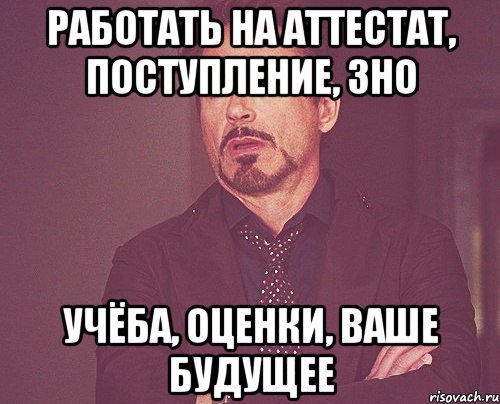 РАБОТАТЬ НА АТТЕСТАТ, ПОСТУПЛЕНИЕ, ЗНО

УЧЁБА, ОЦЕНКИ, ВАШЕ БУДУЩЕЕ

risovach.ru